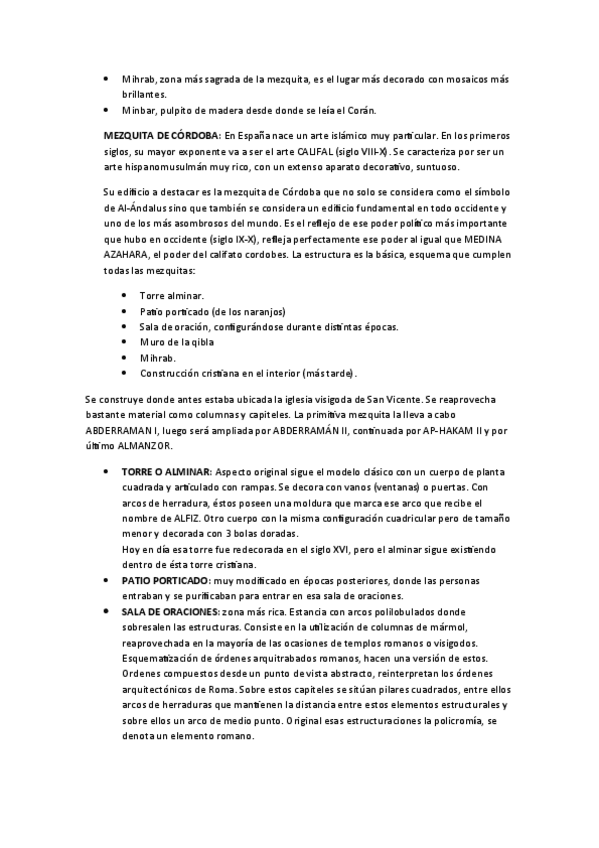 • Mihrab, zona más sagrada de la mezquita, es el lugar más decorado con mosaicos más brillantes.
• Minbar, pulpito de madera desde donde se leía el Corán.

MEZQUITA DE CÓRDOBA: En España nace un arte islámico muy particular. En los primeros siglos, su mayor exponente va a ser el arte CALIFAL (siglo VIII-X). Se caracteriza por ser un arte hispanomusulmán muy rico, con un extenso aparato decorativo, suntuoso.

Su edificio a destacar es la mezquita de Córdoba que no solo se considera como el símbolo de Al-Ándalus sino que también se considera un edificio fundamental en todo occidente y uno de los más asombrosos del mundo. Es el reflejo de ese poder político más importante que hubo en occidente (siglo IX-X), refleja perfectamente ese poder al igual que MEDINA AZAHARA, el poder del califato cordobes. La estructura es la básica, esquema que cumplen todas las mezquitas:

• Torre alminar.
• Patio porticado (de los naranjos)
• Sala de oración, configurándose durante distintas épocas.
• Muro de la qibla
• Mihrab.
• Construcción cristiana en el interior (más tarde).

Se construye donde antes estaba ubicada la iglesia visigoda de San Vicente. Se reaprovecha bastante material como columnas y capiteles. La primitiva mezquita la lleva a cabo ABDERRAMAN I, luego será ampliada por ABDERRAMÁN II, continuada por AP-HAKAM II y por último ALMANZOR.

• TORRE O ALMINAR: Aspecto original sigue el modelo clásico con un cuerpo de planta cuadrada y articulado con rampas. Se decora con vanos (ventanas) o puertas. Con arcos de herradura, éstos poseen una moldura que marca ese arco que recibe el nombre de ALFIZ. Otro cuerpo con la misma configuración cuadricular pero de tamaño menor y decorada con 3 bolas doradas.
Hoy en día esa torre fue redecorada en el siglo XVI, pero el alminar sigue existiendo dentro de ésta torre cristiana.
• PATIO PORTICADO: muy modificado en épocas posteriores, donde las personas entraban y se purificaban para entrar en esa sala de oraciones.
• SALA DE ORACIONES: zona más rica. Estancia con arcos polilobulados donde sobresalen las estructuras. Consiste en la utilización de columnas de mármol, reaprovechada en la mayoría de las ocasiones de templos romanos o visigodos. Esquematización de órdenes arquitrabados romanos, hacen una versión de estos. Ordenes compuestos desde un punto de vista abstracto, reinterpretan los órdenes arquitectónicos de Roma. Sobre estos capiteles se sitúan pilares cuadrados, entre ellos arcos de herraduras que mantienen la distancia entre estos elementos estructurales y sobre ellos un arco de medio punto. Original esas estructuraciones la policromía, se denota un elemento romano.